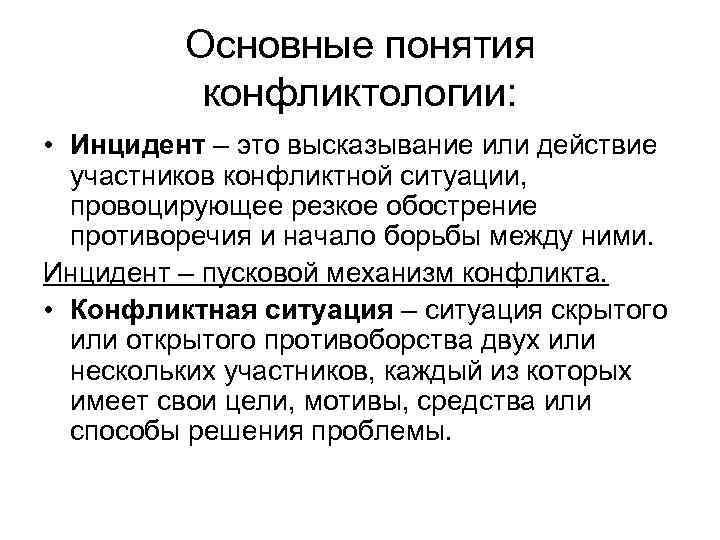 Основные понятия конфликтологии:

• Инцидент – это высказывание или действие участников конфликтной ситуации, провоцирующее резкое обострение противоречия и начало борьбы между ними.

Инцидент – пусковой механизм конфликта.

• Конфликтная ситуация – ситуация скрытого или открытого противоборства двух или нескольких участников, каждый из которых имеет свои цели, мотивы, средства или способы решения проблемы.